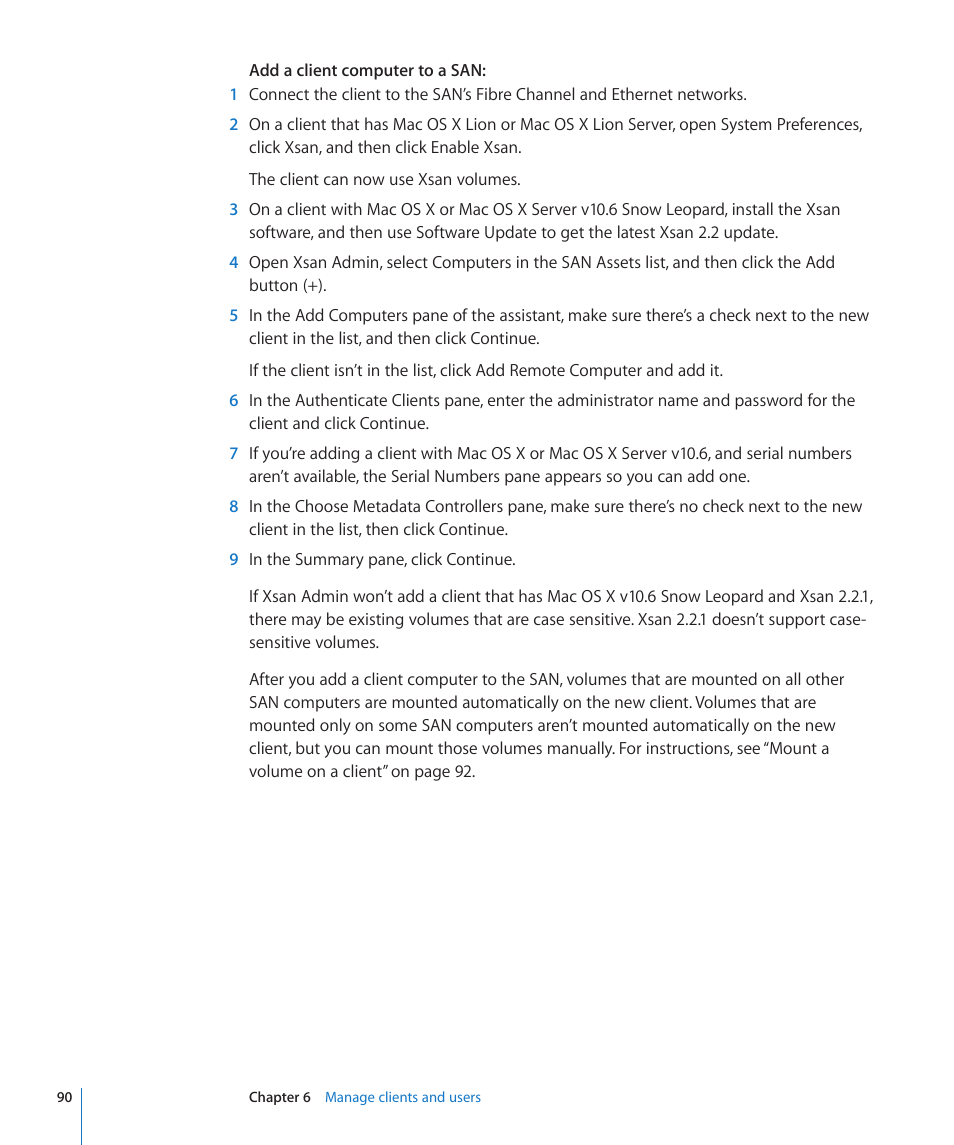 Add a client computer to a SAN:

1 Connect the client to the SAN's Fibre Channel and Ethernet networks.

2 On a client that has Mac OS X Lion or Mac OS X Lion Server, open System Preferences, click Xsan, and then click Enable Xsan.

The client can now use Xsan volumes.

3 On a client with Mac OS X or Mac OS X Server v10.6 Snow Leopard, install the Xsan software, and then use Software Update to get the latest Xsan 2.2 update.

4 Open Xsan Admin, select Computers in the SAN Assets list, and then click the Add button (+).

5 In the Add Computers pane of the assistant, make sure there's a check next to the new client in the list, and then click Continue.

If the client isn't in the list, click Add Remote Computer and add it.

6 In the Authenticate Clients pane, enter the administrator name and password for the client and click Continue.

7 If you're adding a client with Mac OS X or Mac OS X Server v10.6, and serial numbers aren't available, the Serial Numbers pane appears so you can add one.

8 In the Choose Metadata Controllers pane, make sure there's no check next to the new client in the list, then click Continue.

9 In the Summary pane, click Continue.

If Xsan Admin won't add a client that has Mac OS X v10.6 Snow Leopard and Xsan 2.2.1, there may be existing volumes that are case sensitive. Xsan 2.2.1 doesn't support case-sensitive volumes.

After you add a client computer to the SAN, volumes that are mounted on all other SAN computers are mounted automatically on the new client. Volumes that are mounted only on some SAN computers aren't mounted automatically on the new client, but you can mount those volumes manually. For instructions, see "Mount a volume on a client" on page 92.

90 Chapter 6 Manage clients and users